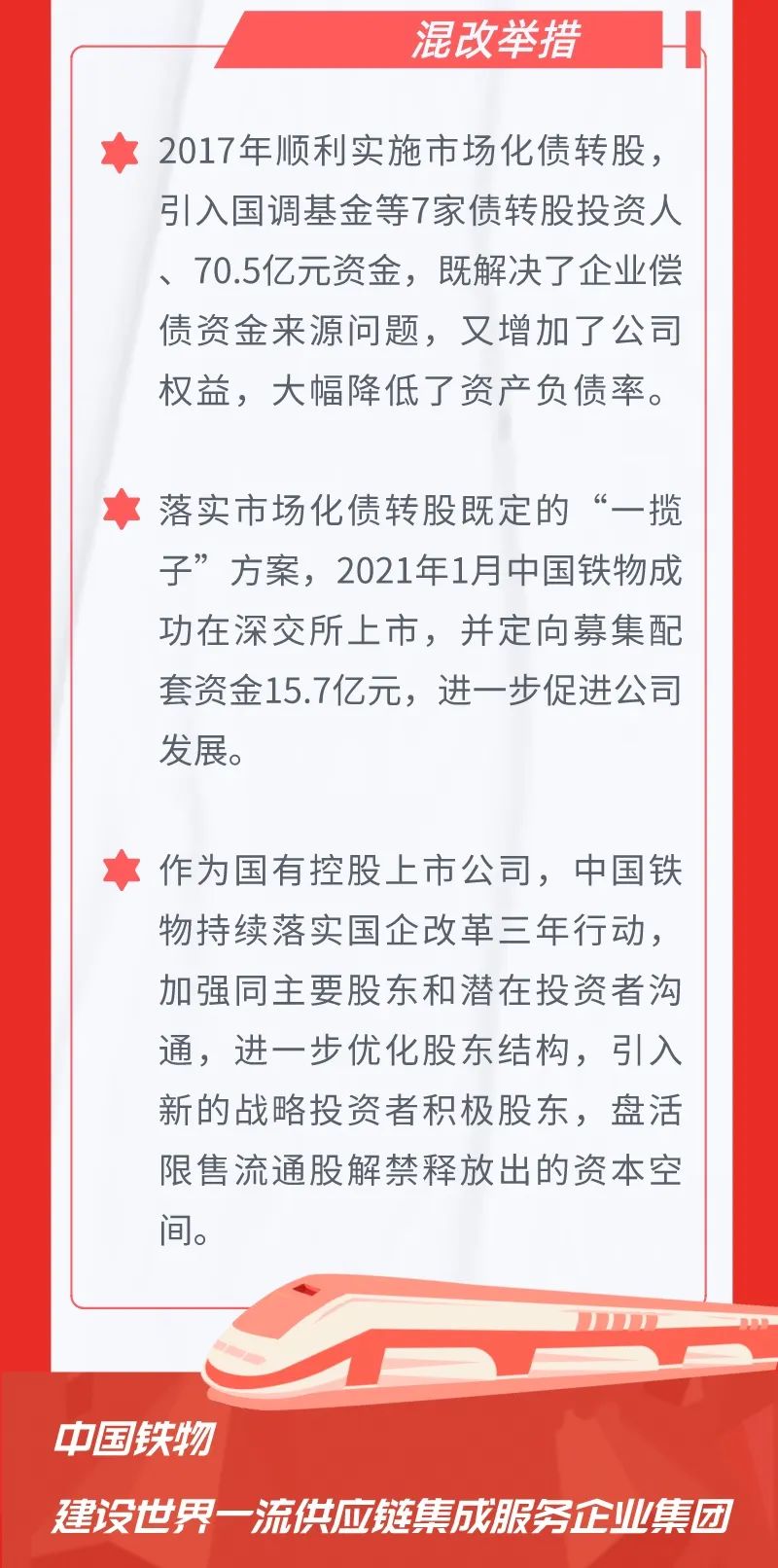 混改举措

2017年顺利实施市场化债转股，引入国调基金等7家债转股投资人、70.5亿元资金，既解决了企业偿债资金来源问题，又增加了公司权益，大幅降低了资产负债率。

落实市场化债转股既定的“一揽子”方案，2021年1月中国铁物成功在深交所上市，并定向募集配套资金15.7亿元，进一步促进公司发展。

作为国有控股上市公司，中国铁物持续落实国企改革三年行动，加强同主要股东和潜在投资者沟通，进一步优化股东结构，引入新的战略投资者积极股东，盘活限售流通股解禁释放出的资本空间。

中国铁物

建设世界一流供应链集成服务企业集团